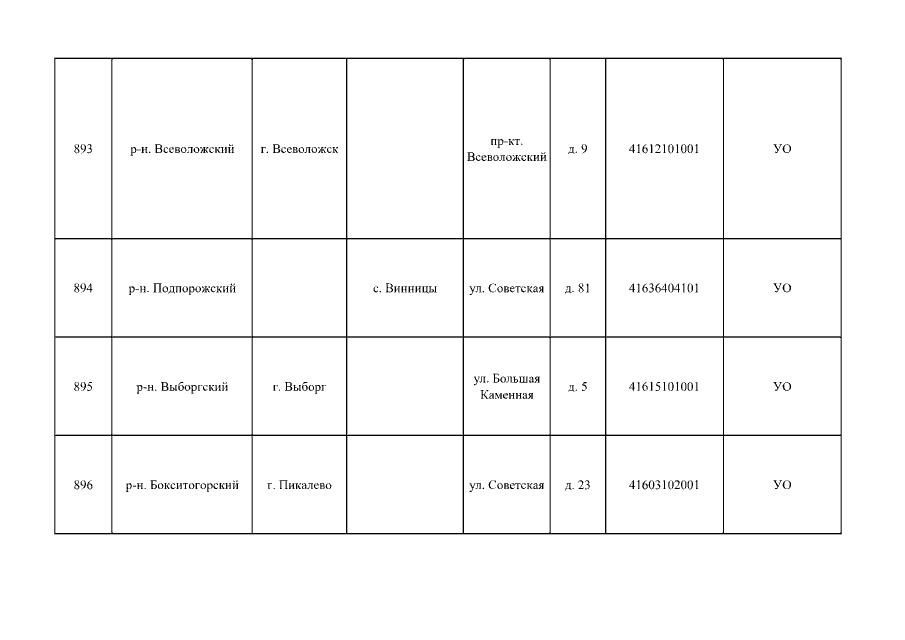 | | | | | | | | |
|---|---|---|---|---|---|---|---|
| 893 | р-н. Всеволожский | г. Всеволожск | | пр-кт. Всеволожский | д. 9 | 41612101001 | УО |
| 894 | р-н. Подпорожский | | с. Винницы | ул. Советская | д. 81 | 41636404101 | УО |
| 895 | р-н. Выборгский | г. Выборг | | ул. Большая Каменная | д. 5 | 41615101001 | УО |
| 896 | р-н. Бокситогорский | г. Пикалево | | ул. Советская | д. 23 | 41603102001 | УО |